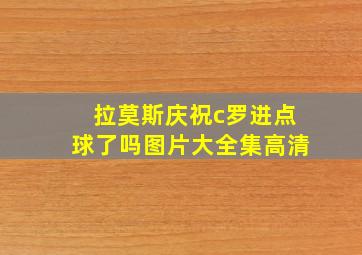 拉莫斯庆祝c罗进点球了吗图片大全集高清